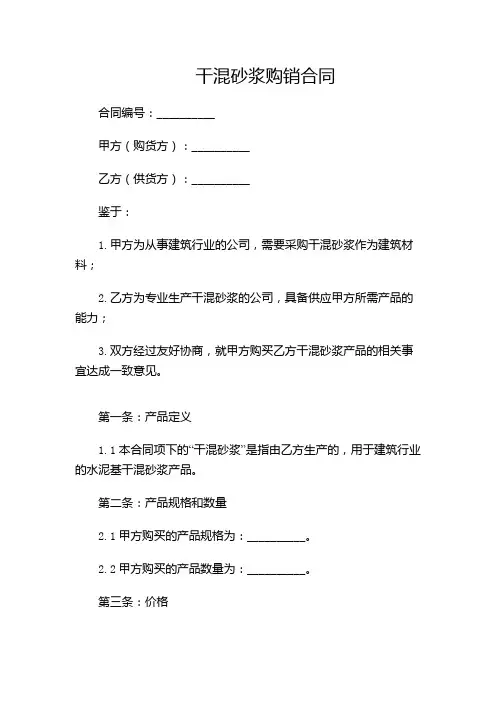 干混砂浆购销合同

合同编号：__________

甲方（购货方）：__________

乙方（供货方）：__________

鉴于：

1. 甲方为从事建筑行业的公司，需要采购干混砂浆作为建筑材料；

2. 乙方为专业生产干混砂浆的公司，具备供应甲方所需产品的能力；

3. 双方经过友好协商，就甲方购买乙方干混砂浆产品的相关事宜达成一致意见。

第一条：产品定义

1.1 本合同项下的“干混砂浆”是指由乙方生产的，用于建筑行业的水泥基干混砂浆产品。

第二条：产品规格和数量

2.1 甲方购买的产品规格为：__________。

2.2 甲方购买的产品数量为：__________。

第三条：价格